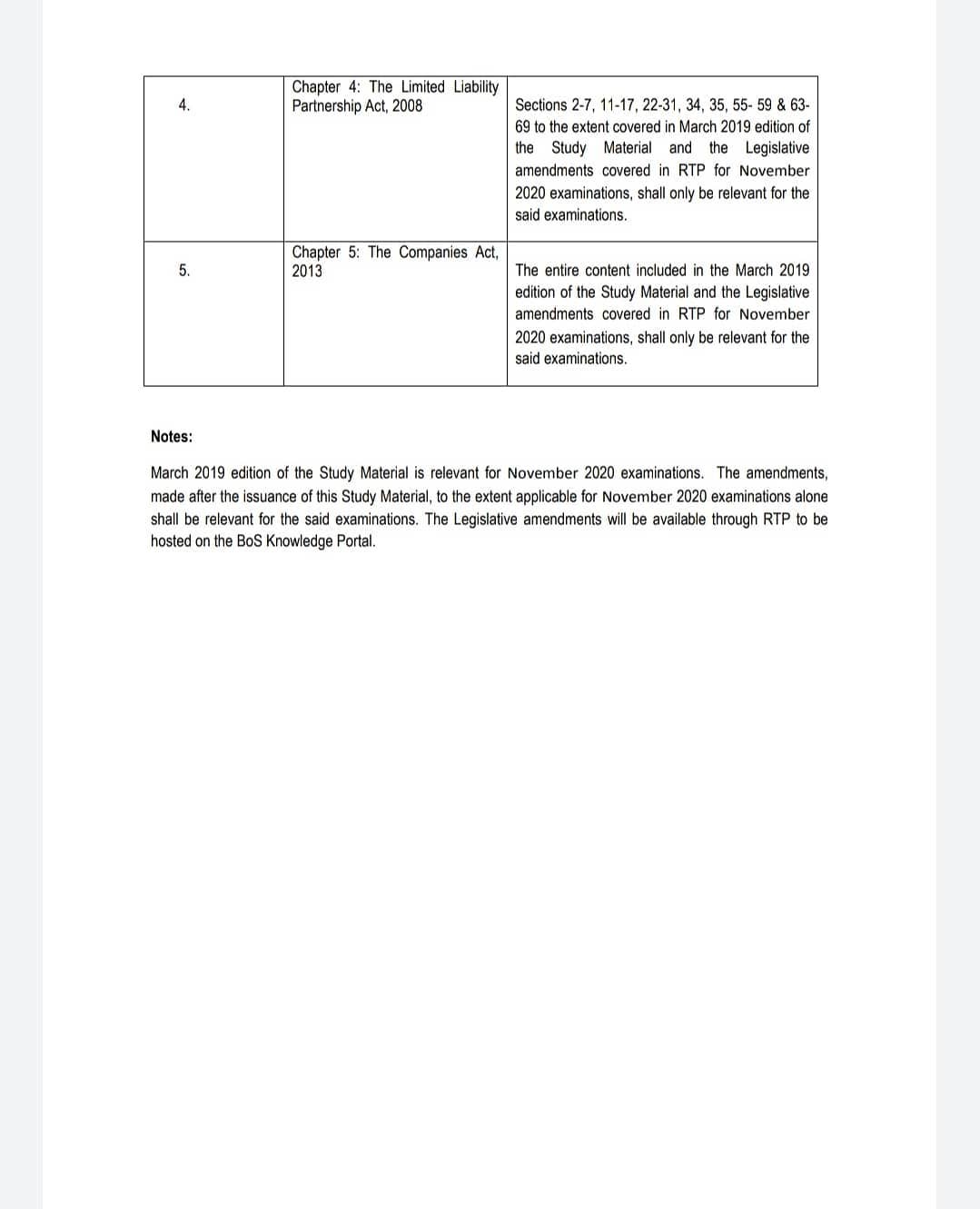 | 4. | Chapter 4: The Limited Liability Partnership Act, 2008 | Sections 2-7, 11-17, 22-31, 34, 35, 55- 59 & 63-69 to the extent covered in March 2019 edition of the Study Material and the Legislative amendments covered in RTP for November 2020 examinations, shall only be relevant for the said examinations. |
|---|---|---|
| 5. | Chapter 5: The Companies Act, 2013 | The entire content included in the March 2019 edition of the Study Material and the Legislative amendments covered in RTP for November 2020 examinations, shall only be relevant for the said examinations. |

Notes:

March 2019 edition of the Study Material is relevant for November 2020 examinations. The amendments, made after the issuance of this Study Material, to the extent applicable for November 2020 examinations alone shall be relevant for the said examinations. The Legislative amendments will be available through RTP to be hosted on the BoS Knowledge Portal.